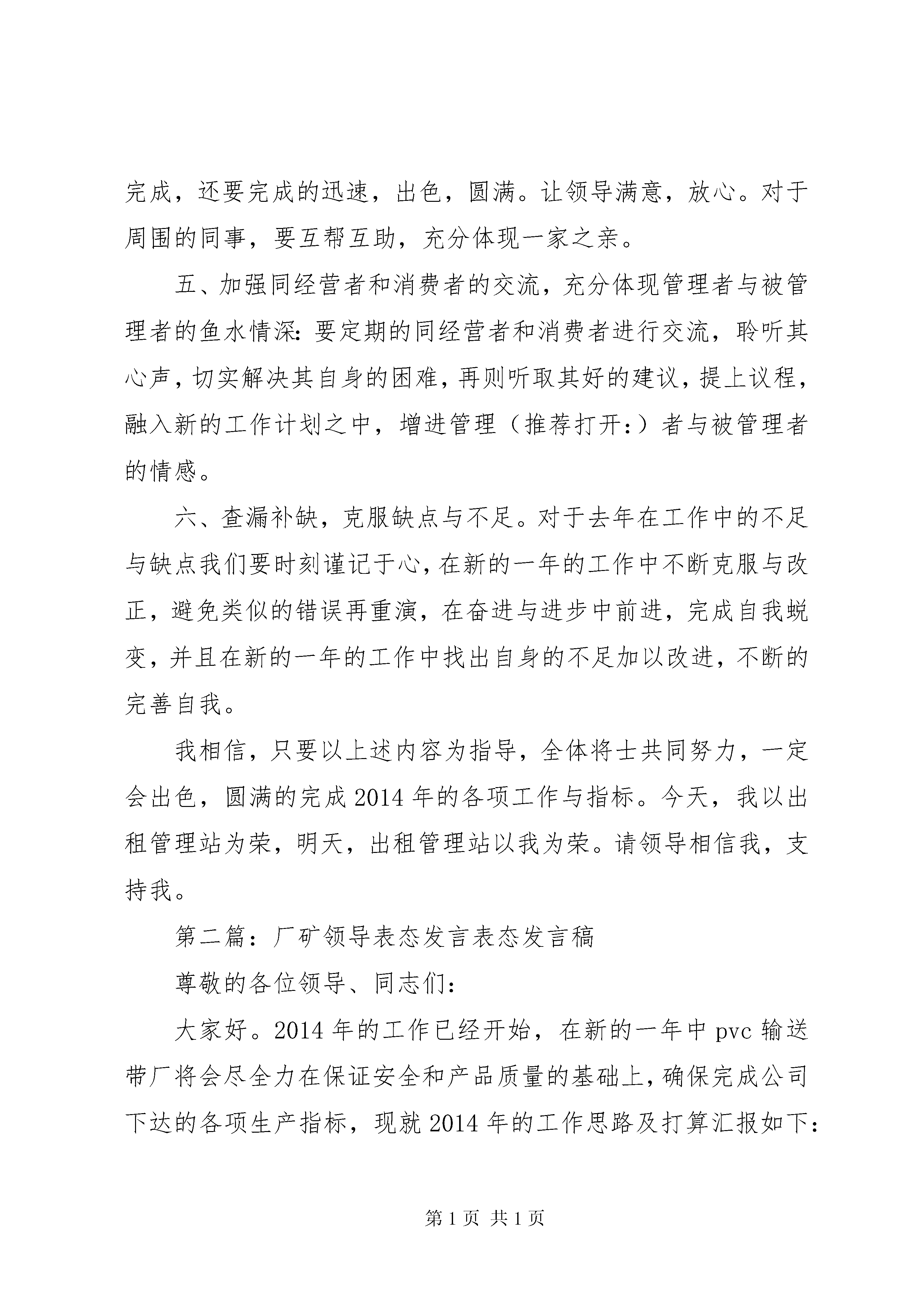 完成，还要完成的迅速，出色，圆满。让领导满意，放心。对于周围的同事，要互帮互助，充分体现一家之亲。

五、加强同经营者和消费者的交流，充分体现管理者与被管理者的鱼水情深：要定期的同经营者和消费者进行交流，聆听其心声，切实解决其自身的困难，再则听取其好的建议，提上议程，融入新的工作计划之中，增进管理（推荐打开：）者与被管理者的情感。

六、查漏补缺，克服缺点与不足。对于去年在工作中的不足与缺点我们要时刻谨记于心，在新的一年的工作中不断克服与改正，避免类似的错误再重演，在奋进与进步中前进，完成自我蜕变，并且在新的一年的工作中找出自身的不足加以改进，不断的完善自我。

我相信，只要以上述内容为指导，全体将士共同努力，一定会出色，圆满的完成2014年的各项工作与指标。今天，我以出租管理站为荣，明天，出租管理站以我为荣。请领导相信我，支持我。

第二篇：厂矿领导表态发言表态发言稿

尊敬的各位领导、同志们：

大家好。2014年的工作已经开始，在新的一年中pvc输送带厂将会尽全力在保证安全和产品质量的基础上，确保完成公司下达的各项生产指标，现就2014年的工作思路及打算汇报如下：

第1页 共1页